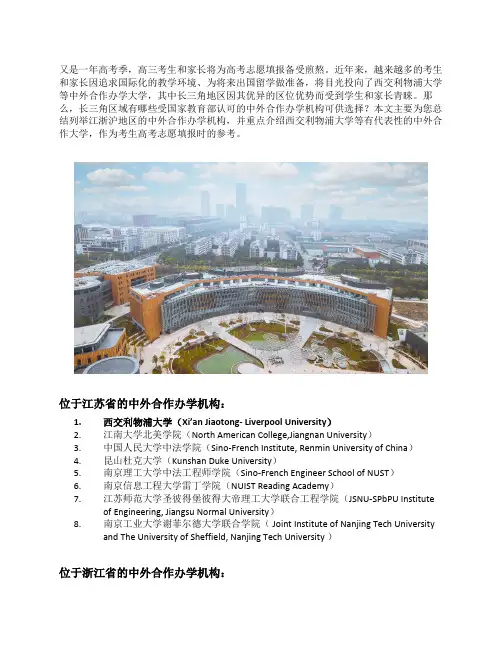 又是一年高考季，高三考生和家长将为高考志愿填报备受煎熬。近年来，越来越多的考生和家长因追求国际化的教学环境、为将来出国留学做准备，将目光投向了西交利物浦大学等中外合作办学大学，其中长三角地区因其优异的区位优势而受到学生和家长青睐。那么，长三角区域有哪些受国家教育部认可的中外合作办学机构可供选择？本文主要为您总结列举江浙沪地区的中外合作办学机构，并重点介绍西交利物浦大学等有代表性的中外合作大学，作为考生高考志愿填报时的参考。

位于江苏省的中外合作办学机构：

1. 西交利物浦大学（Xi'an Jiaotong- Liverpool University）
2. 江南大学北美学院（North American College,Jiangnan University）
3. 中国人民大学中法学院（Sino-French Institute, Renmin University of China）
4. 昆山杜克大学（Kunshan Duke University）
5. 南京理工大学中法工程师学院（Sino-French Engineer School of NUST）
6. 南京信息工程大学雷丁学院（NUIST Reading Academy）
7. 江苏师范大学圣彼得堡彼得大帝理工大学联合工程学院（JSNU-SPbPU Institute of Engineering, Jiangsu Normal University）
8. 南京工业大学谢菲尔德大学联合学院（ Joint Institute of Nanjing Tech University and The University of Sheffield, Nanjing Tech University ）

位于浙江省的中外合作办学机构：